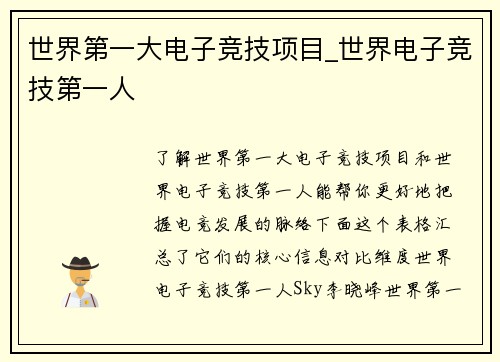 世界第一大电子竞技项目_世界电子竞技第一人

了解世界第一大电子竞技项目和世界电子竞技第一人能帮你更好地把握电竞发展的脉络下面这个表格汇总了它们的核心信息对比维度世界电子竞技第一人Sky李晓峰世界第一